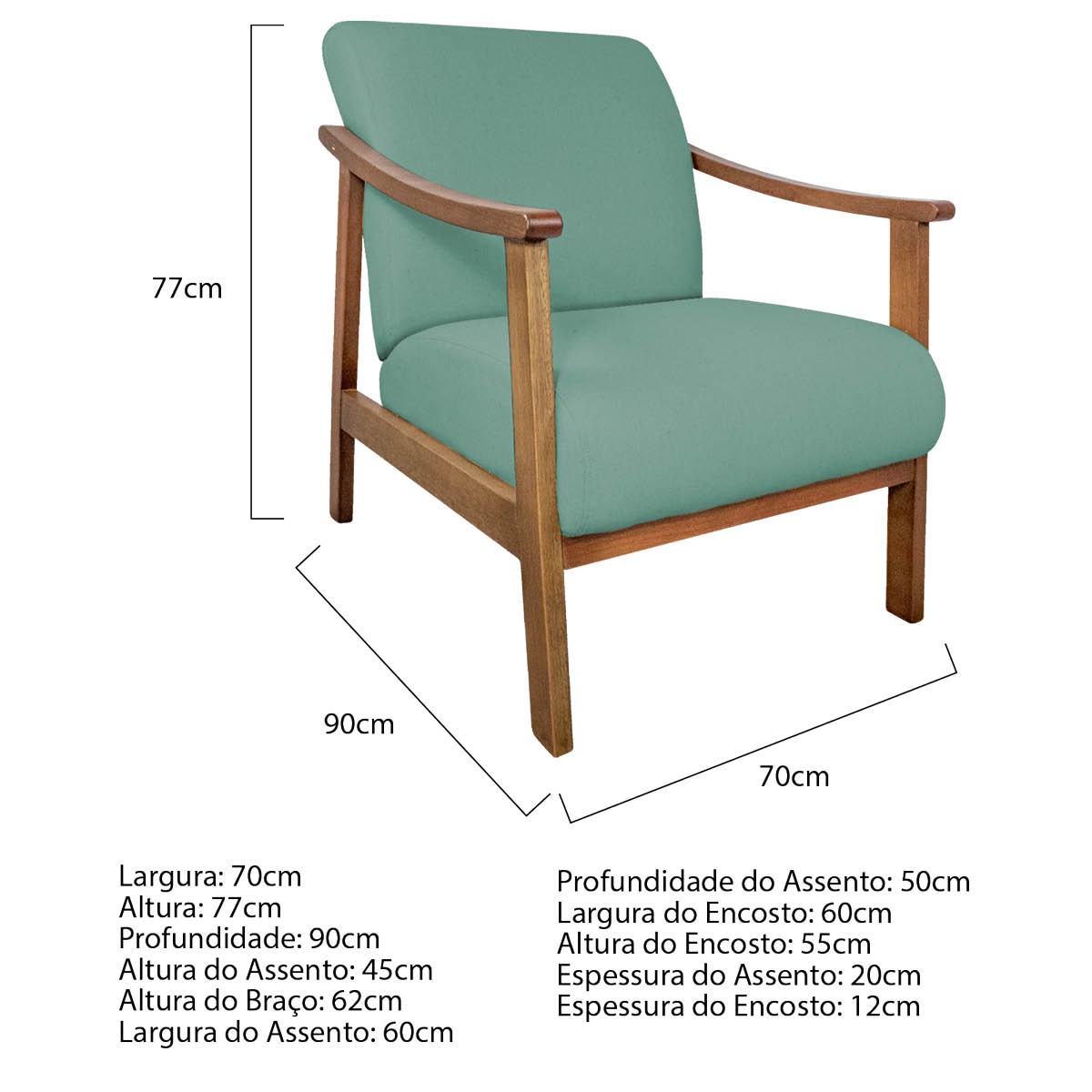 77cm

90cm

70cm

Largura: 70cm
Altura: 77cm
Profundidade: 90cm
Altura do Assento: 45cm
Altura do Braço: 62cm
Largura do Assento: 60cm

Profundidade do Assento: 50cm
Largura do Encosto: 60cm
Altura do Encosto: 55cm
Espessura do Assento: 20cm
Espessura do Encosto: 12cm